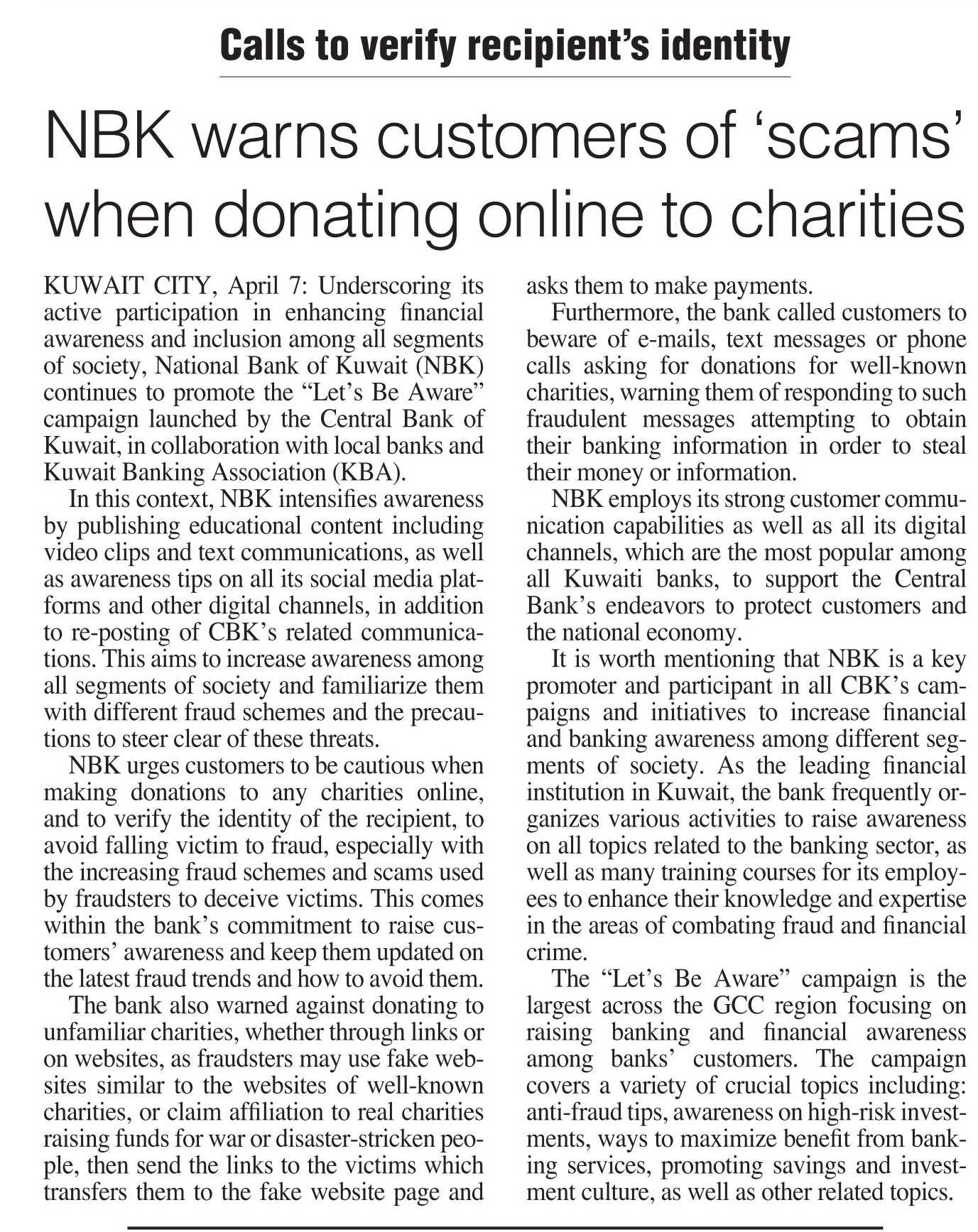 Calls to verify recipient's identity

NBK warns customers of 'scams' when donating online to charities

KUWAIT CITY, April 7: Underscoring its active participation in enhancing financial awareness and inclusion among all segments of society, National Bank of Kuwait (NBK) continues to promote the "Let's Be Aware" campaign launched by the Central Bank of Kuwait, in collaboration with local banks and Kuwait Banking Association (KBA).

In this context, NBK intensifies awareness by publishing educational content including video clips and text communications, as well as awareness tips on all its social media platforms and other digital channels, in addition to re-posting of CBK's related communications. This aims to increase awareness among all segments of society and familiarize them with different fraud schemes and the precautions to steer clear of these threats.

NBK urges customers to be cautious when making donations to any charities online, and to verify the identity of the recipient, to avoid falling victim to fraud, especially with the increasing fraud schemes and scams used by fraudsters to deceive victims. This comes within the bank's commitment to raise customers' awareness and keep them updated on the latest fraud trends and how to avoid them.

The bank also warned against donating to unfamiliar charities, whether through links or on websites, as fraudsters may use fake websites similar to the websites of well-known charities, or claim affiliation to real charities raising funds for war or disaster-stricken people, then send the links to the victims which transfers them to the fake website page and asks them to make payments.

Furthermore, the bank called customers to beware of e-mails, text messages or phone calls asking for donations for well-known charities, warning them of responding to such fraudulent messages attempting to obtain their banking information in order to steal their money or information.

NBK employs its strong customer communication capabilities as well as all its digital channels, which are the most popular among all Kuwaiti banks, to support the Central Bank's endeavors to protect customers and the national economy.

It is worth mentioning that NBK is a key promoter and participant in all CBK's campaigns and initiatives to increase financial and banking awareness among different segments of society. As the leading financial institution in Kuwait, the bank frequently organizes various activities to raise awareness on all topics related to the banking sector, as well as many training courses for its employees to enhance their knowledge and expertise in the areas of combating fraud and financial crime.

The "Let's Be Aware" campaign is the largest across the GCC region focusing on raising banking and financial awareness among banks' customers. The campaign covers a variety of crucial topics including: anti-fraud tips, awareness on high-risk investments, ways to maximize benefit from banking services, promoting savings and investment culture, as well as other related topics.